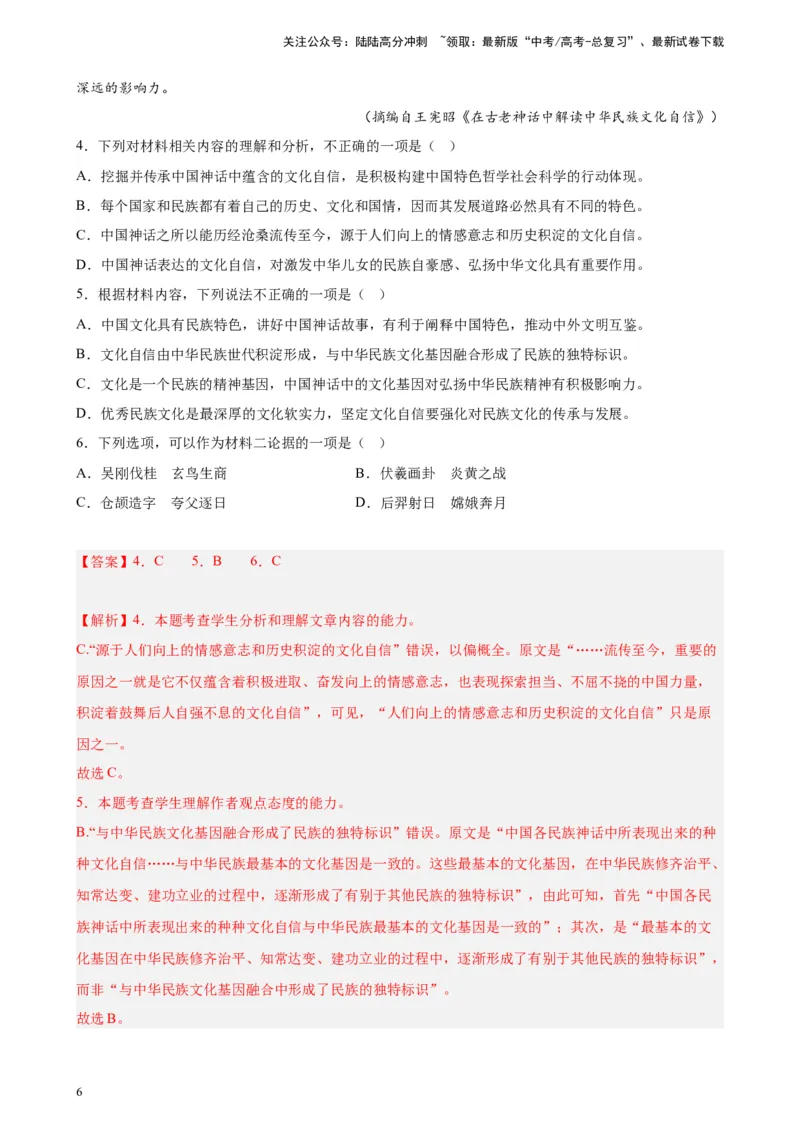 关注公众号：陆陆高分冲刺 ~领取：最新版“中考/高考-总复习”、最新试卷下载

深远的影响力。

（摘编自王宪昭《在古老神话中解读中华民族文化自信》）

4．下列对材料相关内容的理解和分析，不正确的一项是（ ）

A．挖掘并传承中国神话中蕴含的文化自信，是积极构建中国特色哲学社会科学的行动体现。

B．每个国家和民族都有着自己的历史、文化和国情，因而其发展道路必然具有不同的特色。

C．中国神话之所以能历经沧桑流传至今，源于人们向上的情感意志和历史积淀的文化自信。

D．中国神话表达的文化自信，对激发中华儿女的民族自豪感、弘扬中华文化具有重要作用。

5．根据材料内容，下列说法不正确的一项是（ ）

A．中国文化具有民族特色，讲好中国神话故事，有利于阐释中国特色，推动中外文明互鉴。

B．文化自信由中华民族世代积淀形成，与中华民族文化基因融合形成了民族的独特标识。

C．文化是一个民族的精神基因，中国神话中的文化基因对弘扬中华民族精神有积极影响力。

D．优秀民族文化是最深厚的文化软实力，坚定文化自信要强化对民族文化的传承与发展。

6．下列选项，可以作为材料二论据的一项是（ ）

A．吴刚伐桂 玄鸟生商 B．伏羲画卦 炎黄之战

C．仓颉造字 夸父逐日 D．后羿射日 嫦娥奔月

【答案】4．C 5．B 6．C

【解析】4．本题考查学生分析和理解文章内容的能力。

C.“源于人们向上的情感意志和历史积淀的文化自信”错误，以偏概全。原文是“……流传至今，重要的原因之一就是它不仅蕴含着积极进取、奋发向上的情感意志，也表现探索担当、不屈不挠的中国力量，积淀着鼓舞后人自强不息的文化自信”，可见，“人们向上的情感意志和历史积淀的文化自信”只是原因之一。

故选C。

5．本题考查学生理解作者观点态度的能力。

B.“与中华民族文化基因融合形成了民族的独特标识”错误。原文是“中国各民族神话中所表现出来的种种文化自信……与中华民族最基本的文化基因是一致的。这些最基本的文化基因，在中华民族修齐治平、知常达变、建功立业的过程中，逐渐形成了有别于其他民族的独特标识”，由此可知，首先“中国各民族神话中所表现出来的种种文化自信与中华民族最基本的文化基因是一致的”；其次，是“最基本的文化基因在中华民族修齐治平、知常达变、建功立业的过程中，逐渐形成了有别于其他民族的独特标识”，而非“与中华民族文化基因融合中形成了民族的独特标识”。

故选B。

6